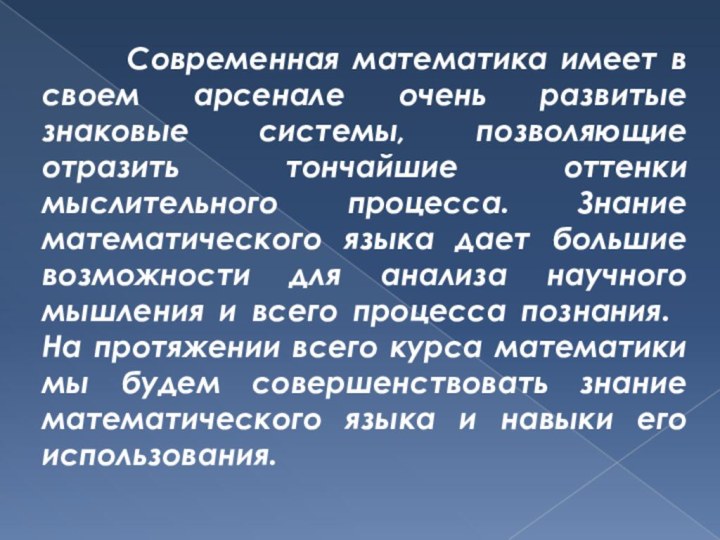 Современная математика имеет в своем арсенале очень развитые знаковые системы, позволяющие отразить тончайшие оттенки мыслительного процесса. Знание математического языка дает большие возможности для анализа научного мышления и всего процесса познания.
На протяжении всего курса математики мы будем совершенствовать знание математического языка и навыки его использования.